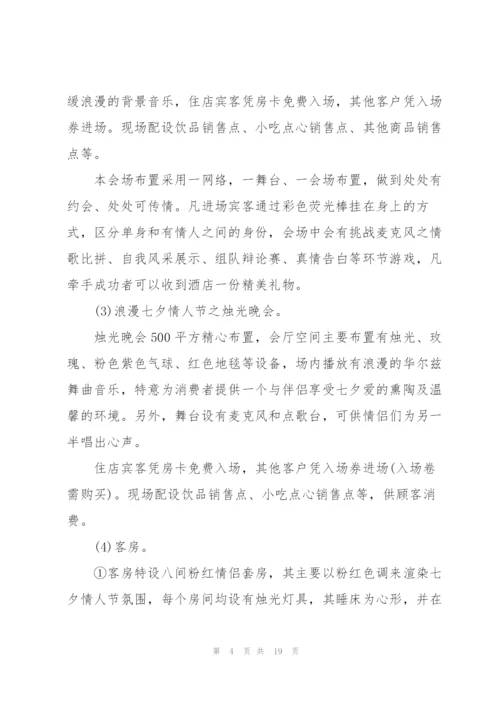 缓浪漫的背景音乐，住店宾客凭房卡免费入场，其他客户凭入场券进场。现场配设饮品销售点、小吃点心销售点、其他商品销售点等。

本会场布置采用一网络，一舞台、一会场布置，做到处处有约会、处处可传情。凡进场宾客通过彩色荧光棒挂在身上的方式，区分单身和有情人之间的身份，会场中会有挑战麦克风之情歌比拼、自我风采展示、组队辩论赛、真情告白等环节游戏，凡牵手成功者可以收到酒店一份精美礼物。

(3)浪漫七夕情人节之烛光晚会。

烛光晚会500平方精心布置，会厅空间主要布置有烛光、玫瑰、粉色紫色气球、红色地毯等设备，场内播放有浪漫的华尔兹舞曲音乐，特意为消费者提供一个与伴侣享受七夕爱的熏陶及温馨的环境。另外，舞台设有麦克风和点歌台，可供情侣们为另一半唱出心声。

住店宾客凭房卡免费入场，其他客户凭入场券进场(入场卷需购买)。现场配设饮品销售点、小吃点心销售点等，供顾客消费。

(4)客房。

①客房特设八间粉红情侣套房，其主要以粉红色调来渲染七夕情人节氛围，每个房间均设有烛光灯具，其睡床为心形，并在

第 4 页 共 19 页